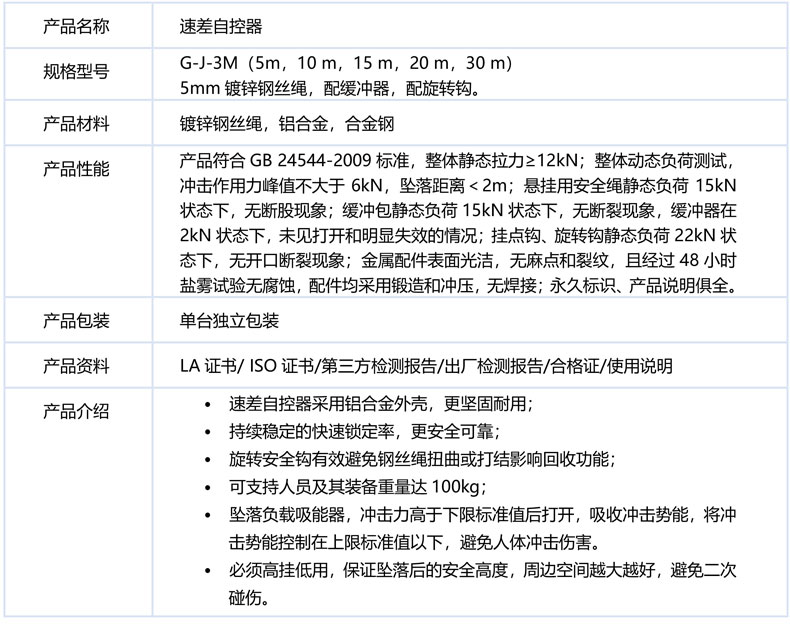 | 产品名称 | 速差自控器 |
|---|---|
| 规格型号 | G-J-3M（5m，10 m，15 m，20 m，30 m）<br>5mm 镀锌钢丝绳，配缓冲器，配旋转钩。 |
| 产品材料 | 镀锌钢丝绳，铝合金，合金钢 |
| 产品性能 | 产品符合 GB 24544-2009 标准，整体静态拉力≥12kN；整体动态负荷测试，冲击作用力峰值不大于 6kN，坠落距离＜2m；悬挂用安全绳静态负荷 15kN 状态下，无断股现象；缓冲包静态负荷 15kN 状态下，无断裂现象，缓冲器在 2kN 状态下，未见打开和明显失效的情况；挂点钩、旋转钩静态负荷 22kN 状态下，无开口断裂现象；金属配件表面光洁，无麻点和裂纹，且经过 48 小时盐雾试验无腐蚀，配件均采用锻造和冲压，无焊接；永久标识、产品说明俱全。 |
| 产品包装 | 单台独立包装 |
| 产品资料 | LA 证书/ ISO 证书/第三方检测报告/出厂检测报告/合格证/使用说明 |
| 产品介绍 | • 速差自控器采用铝合金外壳，更坚固耐用；<br>• 持续稳定的快速锁定率，更安全可靠；<br>• 旋转安全钩有效避免钢丝绳扭曲或打结影响回收功能；<br>• 可支持人员及其装备重量达 100kg；<br>• 坠落负载吸能器，冲击力高于下限标准值后打开，吸收冲击势能，将冲击势能控制在上限标准值以下，避免人体冲击伤害。<br>• 必须高挂低用，保证坠落后的安全高度，周边空间越大越好，避免二次碰伤。 |